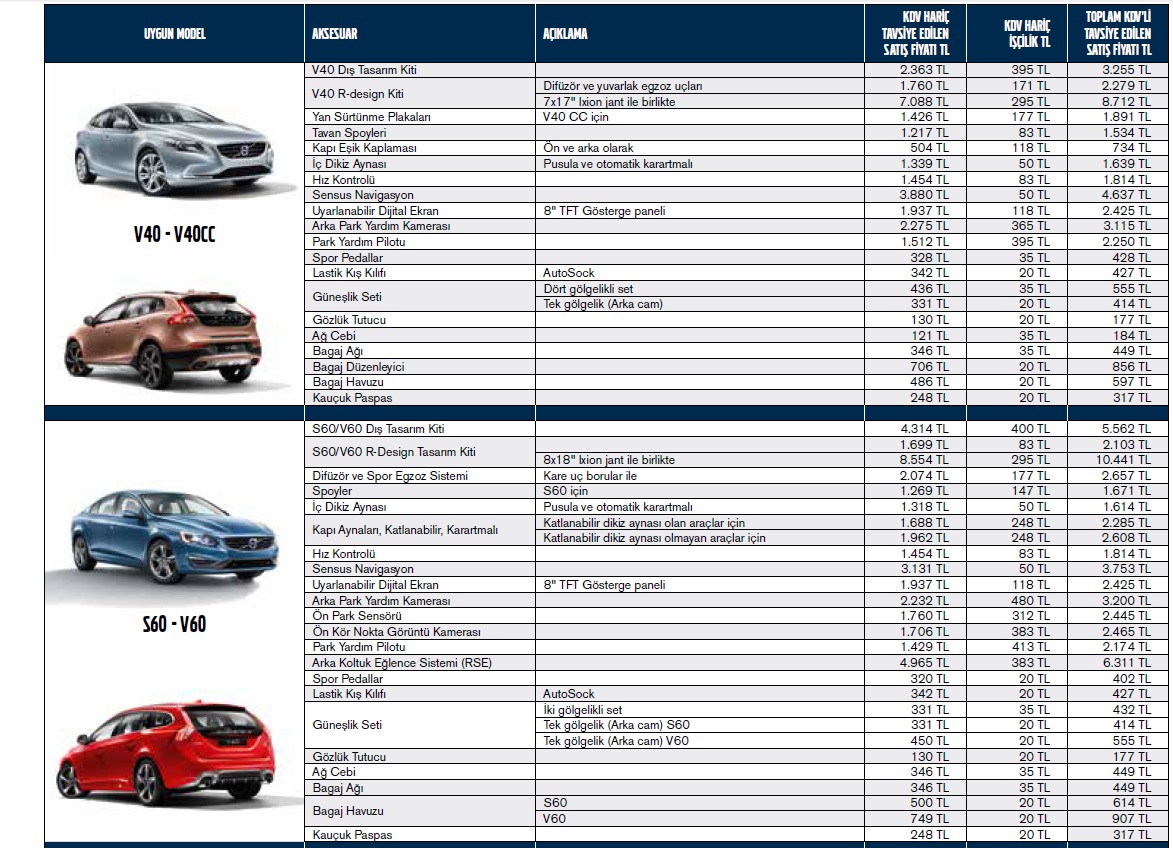 | UYGUN MODEL | AKSESUAR | AÇIKLAMA | KDV HARİÇ TAVSİYE EDİLEN SATIŞ FİYATI TL | KDV HARİÇ İŞÇİLİK TL | TOPLAM KDV'Lİ TAVSİYE EDİLEN SATIŞ FİYATI TL |
|---|---|---|---|---|---|
| V40 - V40CC | V40 Dış Tasarım Kiti | | 2.363 TL | 395 TL | 3.255 TL |
| | V40 R-design Kiti | Difüzör ve yuvarlak egzoz uçları | 1.760 TL | 171 TL | 2.279 TL |
| | | 7x17" Ixion jant ile birlikte | 7.088 TL | 295 TL | 8.712 TL |
| | Yan Sürtünme Plakaları | V40 CC için | 1.426 TL | 177 TL | 1.891 TL |
| | Tavan Spoyleri | | 1.217 TL | 83 TL | 1.534 TL |
| | Kapı Eşik Kaplaması | Ön ve arka olarak | 504 TL | 118 TL | 734 TL |
| | İç Dikiz Aynası | Pusula ve otomatik karartmalı | 1.339 TL | 50 TL | 1.639 TL |
| | Hız Kontrolü | | 1.454 TL | 83 TL | 1.814 TL |
| | Sensus Navigasyon | | 3.880 TL | 50 TL | 4.637 TL |
| | Uyarlanabilir Dijital Ekran | 8" TFT Gösterge paneli | 1.937 TL | 118 TL | 2.425 TL |
| | Arka Park Yardım Kamerası | | 2.275 TL | 365 TL | 3.115 TL |
| | Park Yardım Pilotu | | 1.512 TL | 395 TL | 2.250 TL |
| | Spor Pedallar | | 328 TL | 35 TL | 428 TL |
| | Lastik Kış Kılıfı | AutoSock | 342 TL | 20 TL | 427 TL |
| | Güneşlik Seti | Dört gölgelikli set | 436 TL | 35 TL | 555 TL |
| | | Tek gölgelik (Arka cam) | 331 TL | 20 TL | 414 TL |
| | Gözlük Tutucu | | 130 TL | 20 TL | 177 TL |
| | Ağ Cebi | | 121 TL | 35 TL | 184 TL |
| | Bagaj Ağı | | 346 TL | 35 TL | 449 TL |
| | Bagaj Düzenleyici | | 706 TL | 20 TL | 856 TL |
| | Bagaj Havuzu | | 486 TL | 20 TL | 597 TL |
| | Kauçuk Paspas | | 248 TL | 20 TL | 317 TL |
| S60 - V60 | S60/V60 Dış Tasarım Kiti | | 4.314 TL | 400 TL | 5.562 TL |
| | S60/V60 R-Design Tasarım Kiti | | 1.699 TL | 83 TL | 2.103 TL |
| | | 8x18" Ixion jant ile birlikte | 8.554 TL | 295 TL | 10.441 TL |
| | Difüzör ve Spor Egzoz Sistemi | Kare uç borular ile | 2.074 TL | 177 TL | 2.657 TL |
| | Spoyler | S60 için | 1.269 TL | 147 TL | 1.671 TL |
| | İç Dikiz Aynası | Pusula ve otomatik karartmalı | 1.318 TL | 50 TL | 1.614 TL |
| | Kapı Aynaları, Katlanabilir, Karartmalı | Katlanabilir dikiz aynası olan araçlar için | 1.688 TL | 248 TL | 2.285 TL |
| | | Katlanabilir dikiz aynası olmayan araçlar için | 1.962 TL | 248 TL | 2.608 TL |
| | Hız Kontrolü | | 1.454 TL | 83 TL | 1.814 TL |
| | Sensus Navigasyon | | 3.131 TL | 50 TL | 3.753 TL |
| | Uyarlanabilir Dijital Ekran | 8" TFT Gösterge paneli | 1.937 TL | 118 TL | 2.425 TL |
| | Arka Park Yardım Kamerası | | 2.232 TL | 480 TL | 3.200 TL |
| | Ön Park Sensörü | | 1.760 TL | 312 TL | 2.445 TL |
| | Ön Kör Nokta Görüntü Kamerası | | 1.706 TL | 383 TL | 2.465 TL |
| | Park Yardım Pilotu | | 1.429 TL | 413 TL | 2.174 TL |
| | Arka Koltuk Eğlence Sistemi (RSE) | | 4.965 TL | 383 TL | 6.311 TL |
| | Spor Pedallar | | 320 TL | 20 TL | 402 TL |
| | Lastik Kış Kılıfı | AutoSock | 342 TL | 20 TL | 427 TL |
| | Güneşlik Seti | İki gölgelikli set | 331 TL | 35 TL | 432 TL |
| | | Tek gölgelik (Arka cam) S60 | 331 TL | 20 TL | 414 TL |
| | | Tek gölgelik (Arka cam) V60 | 450 TL | 20 TL | 555 TL |
| | Gözlük Tutucu | | 130 TL | 20 TL | 177 TL |
| | Ağ Cebi | | 346 TL | 35 TL | 449 TL |
| | Bagaj Ağı | | 346 TL | 35 TL | 449 TL |
| | Bagaj Havuzu | S60 | 500 TL | 20 TL | 614 TL |
| | | V60 | 749 TL | 20 TL | 907 TL |
| | Kauçuk Paspas | | 248 TL | 20 TL | 317 TL |